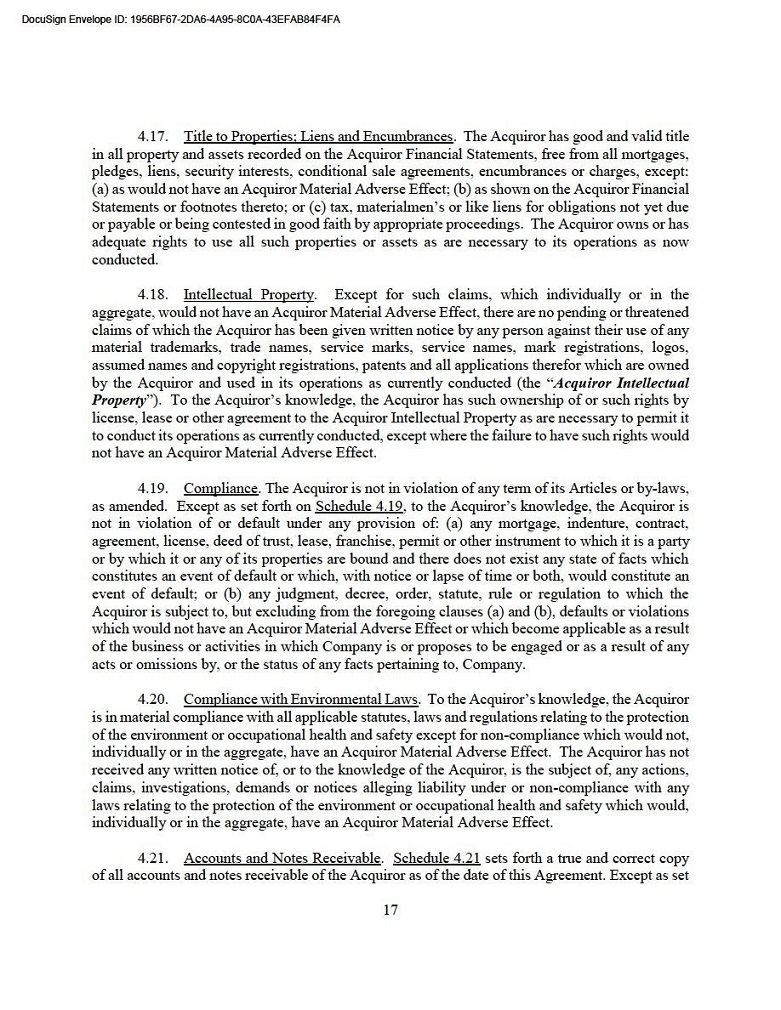 DocuSign Envelope ID: 1956BF67-2DA6-4A95-8C0A-43EFAB84F4FA

4.17. Title to Properties; Liens and Encumbrances. The Acquiror has good and valid title in all property and assets recorded on the Acquiror Financial Statements, free from all mortgages, pledges, liens, security interests, conditional sale agreements, encumbrances or charges, except: (a) as would not have an Acquiror Material Adverse Effect; (b) as shown on the Acquiror Financial Statements or footnotes thereto; or (c) tax, materialmen's or like liens for obligations not yet due or payable or being contested in good faith by appropriate proceedings. The Acquiror owns or has adequate rights to use all such properties or assets as are necessary to its operations as now conducted.

4.18. Intellectual Property. Except for such claims, which individually or in the aggregate, would not have an Acquiror Material Adverse Effect, there are no pending or threatened claims of which the Acquiror has been given written notice by any person against their use of any material trademarks, trade names, service marks, service names, mark registrations, logos, assumed names and copyright registrations, patents and all applications therefor which are owned by the Acquiror and used in its operations as currently conducted (the "Acquiror Intellectual Property"). To the Acquiror's knowledge, the Acquiror has such ownership of or such rights by license, lease or other agreement to the Acquiror Intellectual Property as are necessary to permit it to conduct its operations as currently conducted, except where the failure to have such rights would not have an Acquiror Material Adverse Effect.

4.19. Compliance. The Acquiror is not in violation of any term of its Articles or by-laws, as amended. Except as set forth on Schedule 4.19, to the Acquiror's knowledge, the Acquiror is not in violation of or default under any provision of: (a) any mortgage, indenture, contract, agreement, license, deed of trust, lease, franchise, permit or other instrument to which it is a party or by which it or any of its properties are bound and there does not exist any state of facts which constitutes an event of default or which, with notice or lapse of time or both, would constitute an event of default; or (b) any judgment, decree, order, statute, rule or regulation to which the Acquiror is subject to, but excluding from the foregoing clauses (a) and (b), defaults or violations which would not have an Acquiror Material Adverse Effect or which become applicable as a result of the business or activities in which Company is or proposes to be engaged or as a result of any acts or omissions by, or the status of any facts pertaining to, Company.

4.20. Compliance with Environmental Laws. To the Acquiror's knowledge, the Acquiror is in material compliance with all applicable statutes, laws and regulations relating to the protection of the environment or occupational health and safety except for non-compliance which would not, individually or in the aggregate, have an Acquiror Material Adverse Effect. The Acquiror has not received any written notice of, or to the knowledge of the Acquiror, is the subject of, any actions, claims, investigations, demands or notices alleging liability under or non-compliance with any laws relating to the protection of the environment or occupational health and safety which would, individually or in the aggregate, have an Acquiror Material Adverse Effect.

4.21. Accounts and Notes Receivable. Schedule 4.21 sets forth a true and correct copy of all accounts and notes receivable of the Acquiror as of the date of this Agreement. Except as set

17